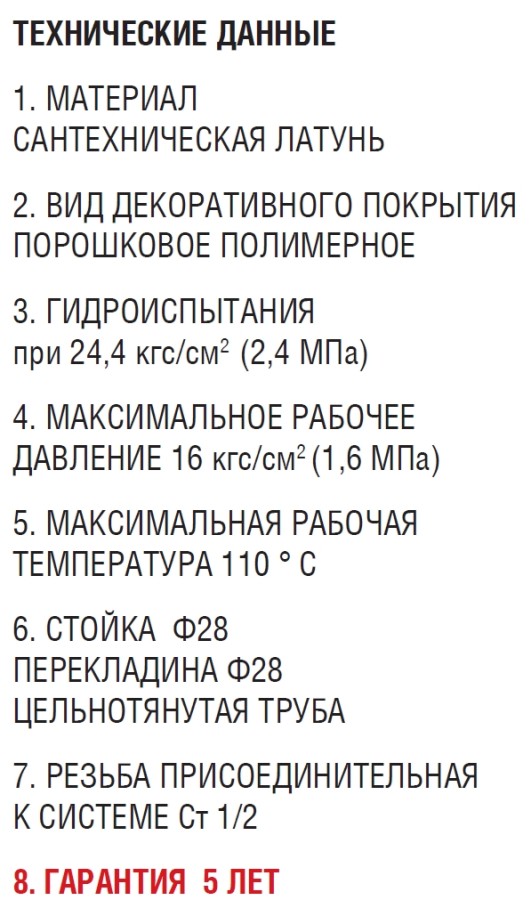 ТЕХНИЧЕСКИЕ ДАННЫЕ

1. МАТЕРИАЛ
САНТЕХНИЧЕСКАЯ ЛАТУНЬ

2. ВИД ДЕКОРАТИВНОГО ПОКРЫТИЯ
ПОРОШКОВОЕ ПОЛИМЕРНОЕ

3. ГИДРОИСПЫТАНИЯ
при 24,4 кгс/см$^2$ (2,4 МПа)

4. МАКСИМАЛЬНОЕ РАБОЧЕЕ
ДАВЛЕНИЕ 16 кгс/см$^2$ (1,6 МПа)

5. МАКСИМАЛЬНАЯ РАБОЧАЯ
ТЕМПЕРАТУРА 110 ° С

6. СТОЙКА Ф28
ПЕРЕКЛАДИНА Ф28
ЦЕЛЬНОТЯНУТАЯ ТРУБА

7. РЕЗЬБА ПРИСОЕДИНИТЕЛЬНАЯ
К СИСТЕМЕ Ст 1/2

8. ГАРАНТИЯ 5 ЛЕТ